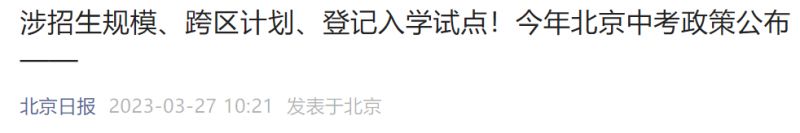 涉招生规模、跨区计划、登记入学试点！今年北京中考政策公布——

北京日报 2023-03-27 10:21 发表于北京